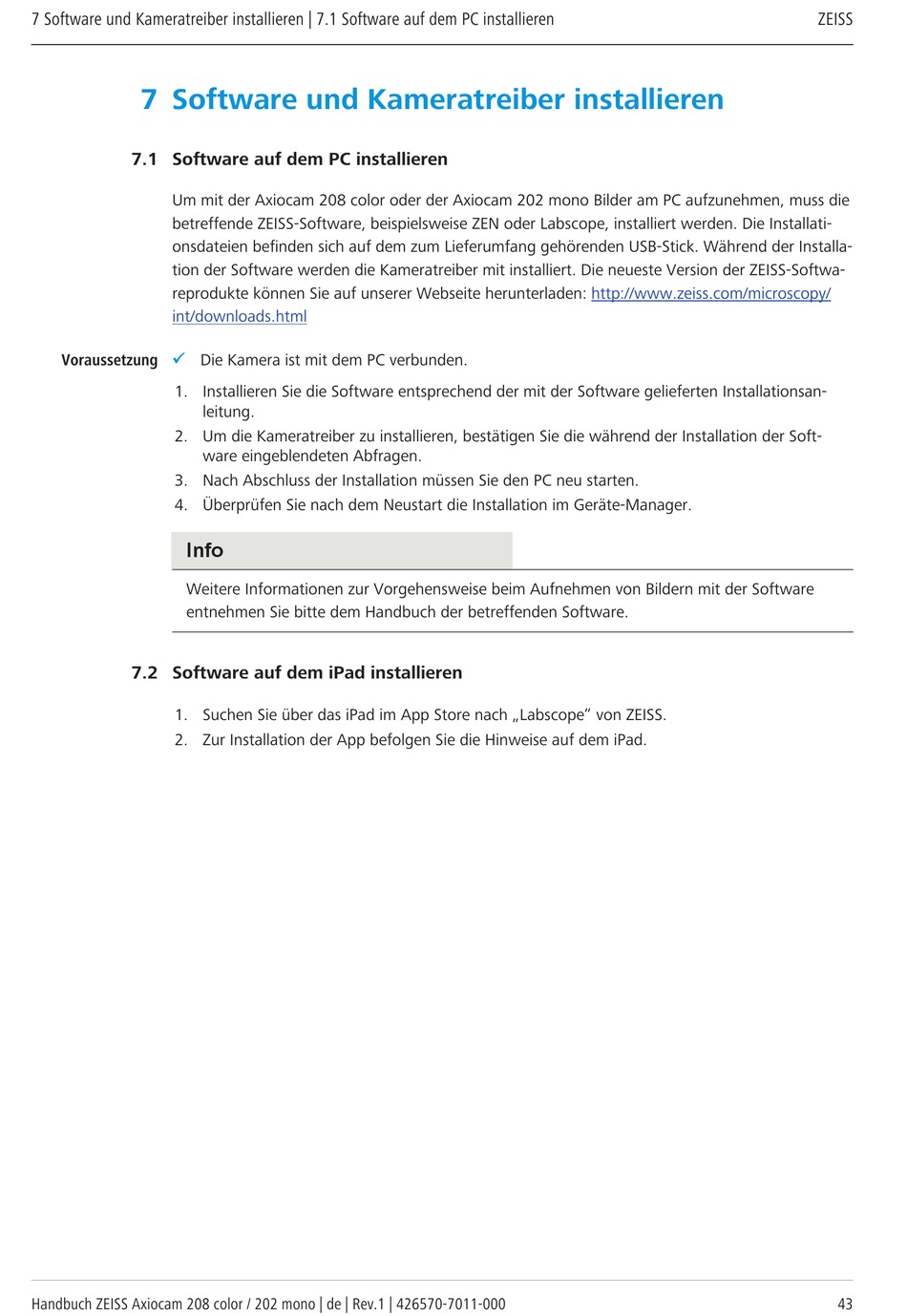 7 Software und Kameratreiber installieren | 7.1 Software auf dem PC installieren

ZEISS

7 Software und Kameratreiber installieren

7.1 Software auf dem PC installieren

Um mit der Axiocam 208 color oder der Axiocam 202 mono Bilder am PC aufzunehmen, muss die betreffende ZEISS-Software, beispielsweise ZEN oder Labscope, installiert werden. Die Installationsdateien befinden sich auf dem zum Lieferumfang gehörenden USB-Stick. Während der Installation der Software werden die Kameratreiber mit installiert. Die neueste Version der ZEISS-Softwareprodukte können Sie auf unserer Webseite herunterladen: http://www.zeiss.com/microscopy/int/downloads.html

Voraussetzung

✓ Die Kamera ist mit dem PC verbunden.

1. Installieren Sie die Software entsprechend der mit der Software gelieferten Installationsanleitung.
2. Um die Kameratreiber zu installieren, bestätigen Sie die während der Installation der Software eingeblendeten Abfragen.
3. Nach Abschluss der Installation müssen Sie den PC neu starten.
4. Überprüfen Sie nach dem Neustart die Installation im Geräte-Manager.

Info

Weitere Informationen zur Vorgehensweise beim Aufnehmen von Bildern mit der Software entnehmen Sie bitte dem Handbuch der betreffenden Software.

7.2 Software auf dem iPad installieren

1. Suchen Sie über das iPad im App Store nach „Labscope“ von ZEISS.
2. Zur Installation der App befolgen Sie die Hinweise auf dem iPad.

Handbuch ZEISS Axiocam 208 color / 202 mono | de | Rev.1 | 426570-7011-000

43